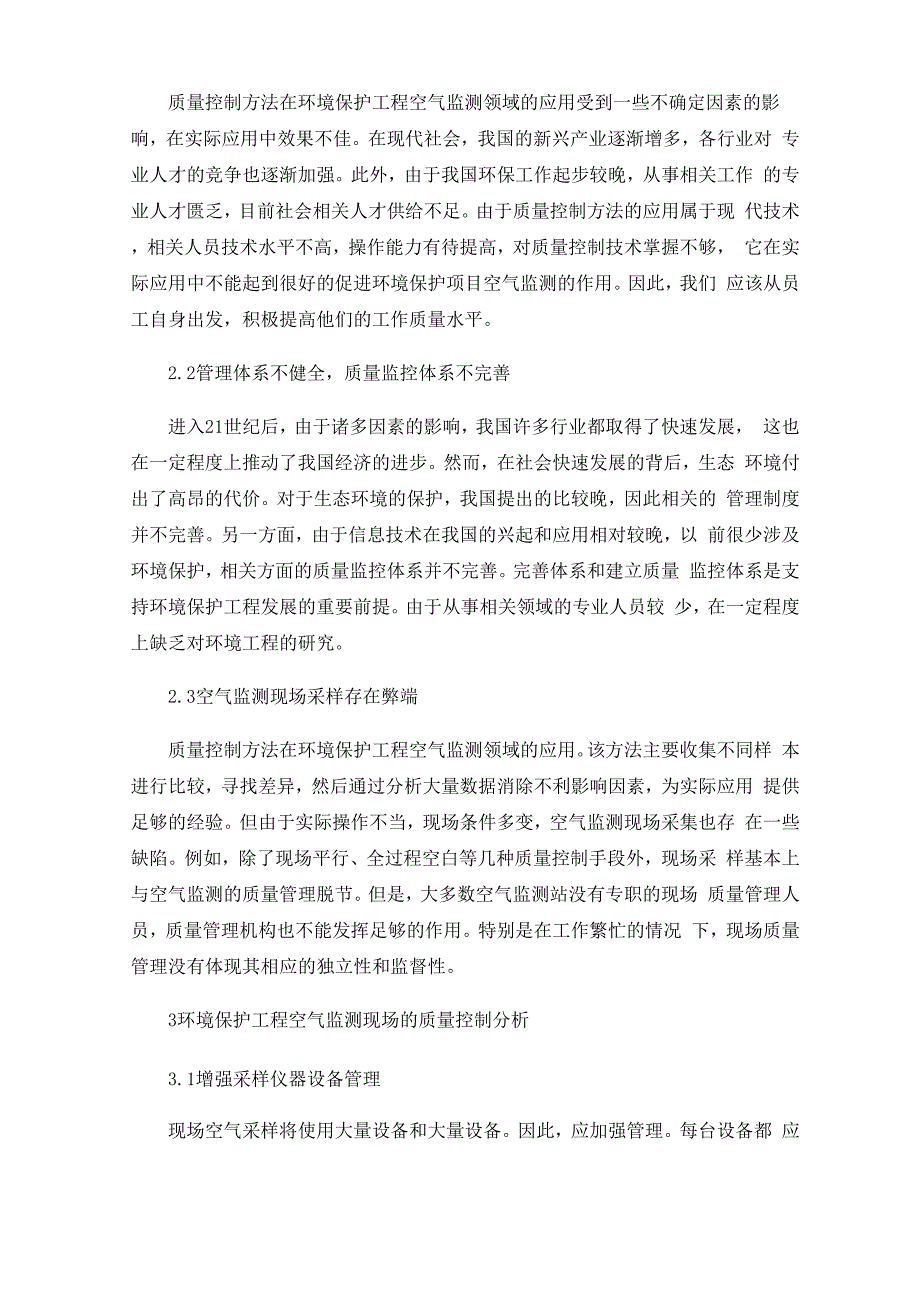 质量控制方法在环境保护工程空气监测领域的应用受到一些不确定因素的影响，在实际应用中效果不佳。在现代社会，我国的新兴产业逐渐增多，各行业对 专业人才的竞争也逐渐加强。此外，由于我国环保工作起步较晚，从事相关工作 的专业人才匮乏，目前社会相关人才供给不足。由于质量控制方法的应用属于现 代技术，相关人员技术水平不高，操作能力有待提高，对质量控制技术掌握不够， 它在实际应用中不能起到很好的促进环境保护项目空气监测的作用。因此，我们 应该从员工自身出发，积极提高他们的工作质量水平。

2.2管理体系不健全，质量监控体系不完善

进入21世纪后，由于诸多因素的影响，我国许多行业都取得了快速发展， 这也在一定程度上推动了我国经济的进步。然而，在社会快速发展的背后，生态 环境付出了高昂的代价。对于生态环境的保护，我国提出的比较晚，因此相关的 管理制度并不完善。另一方面，由于信息技术在我国的兴起和应用相对较晚，以 前很少涉及环境保护，相关方面的质量监控体系并不完善。完善体系和建立质量 监控体系是支持环境保护工程发展的重要前提。由于从事相关领域的专业人员较 少，在一定程度上缺乏对环境工程的研究。

2.3空气监测现场采样存在弊端

质量控制方法在环境保护工程空气监测领域的应用。该方法主要收集不同样 本进行比较，寻找差异，然后通过分析大量数据消除不利影响因素，为实际应用 提供足够的经验。但由于实际操作不当，现场条件多变，空气监测现场采集也存 在一些缺陷。例如，除了现场平行、全过程空白等几种质量控制手段外，现场采 样基本上与空气监测的质量管理脱节。但是，大多数空气监测站没有专职的现场 质量管理人员，质量管理机构也不能发挥足够的作用。特别是在工作繁忙的情况 下，现场质量管理没有体现其相应的独立性和监督性。

3环境保护工程空气监测现场的质量控制分析

3.1增强采样仪器设备管理

现场空气采样将使用大量设备和大量设备。因此，应加强管理。每台设备都 应